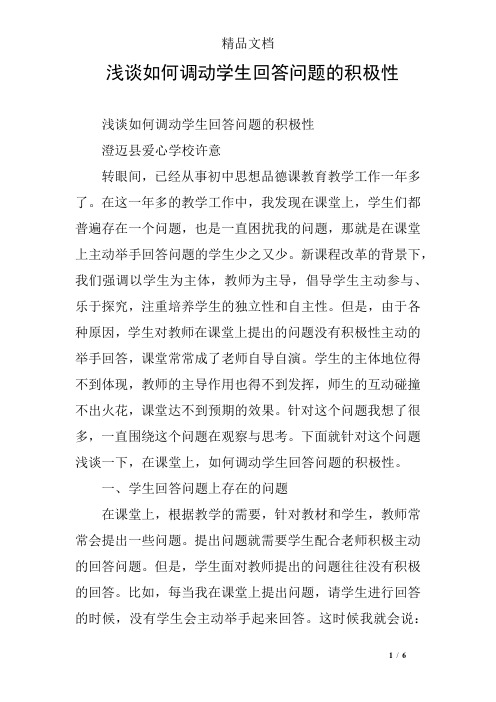 精品文档

浅谈如何调动学生回答问题的积极性

浅谈如何调动学生回答问题的积极性

澄迈县爱心学校许意

转眼间，已经从事初中思想品德课教育教学工作一年多了。在这一年多的教学工作中，我发现在课堂上，学生们都普遍存在一个问题，也是一直困扰我的问题，那就是在课堂上主动举手回答问题的学生少之又少。新课程改革的背景下，我们强调以学生为主体，教师为主导，倡导学生主动参与、乐于探究，注重培养学生的独立性和自主性。但是，由于各种原因，学生对教师在课堂上提出的问题没有积极性主动的举手回答，课堂常常成了老师自导自演。学生的主体地位得不到体现，教师的主导作用也得不到发挥，师生的互动碰撞不出火花，课堂达不到预期的效果。针对这个问题我想了很多，一直围绕这个问题在观察与思考。下面就针对这个问题浅谈一下，在课堂上，如何调动学生回答问题的积极性。

一、学生回答问题上存在的问题

在课堂上，根据教学的需要，针对教材和学生，教师常常会提出一些问题。提出问题就需要学生配合老师积极主动的回答问题。但是，学生面对教师提出的问题往往没有积极的回答。比如，每当我在课堂上提出问题，请学生进行回答的时候，没有学生会主动举手起来回答。这时候我就会说：

1 / 6